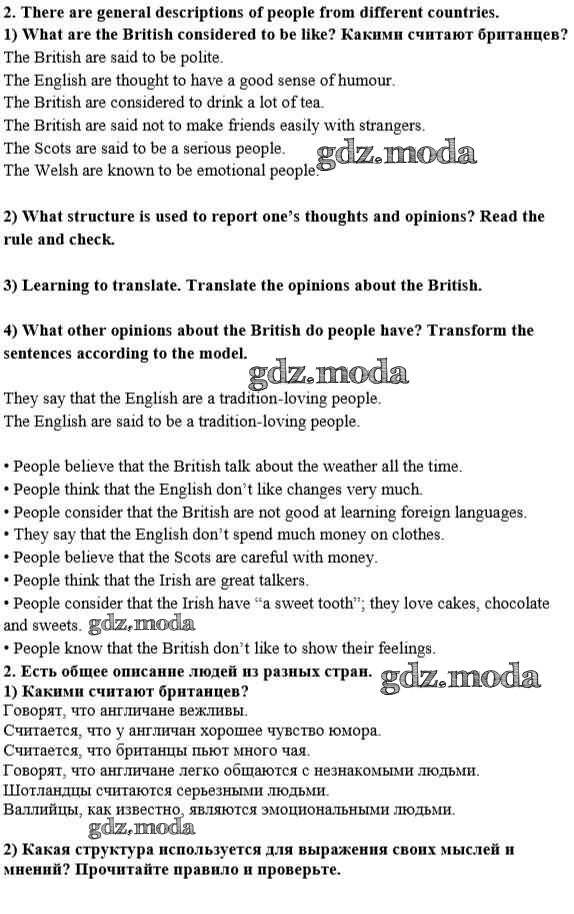 2. There are general descriptions of people from different countries.
1) What are the British considered to be like? Какими считают британцев?
The British are said to be polite.
The English are thought to have a good sense of humour.
The British are considered to drink a lot of tea.
The British are said not to make friends easily with strangers.
The Scots are said to be a serious people.
The Welsh are known to be emotional people.

2) What structure is used to report one's thoughts and opinions? Read the rule and check.

3) Learning to translate. Translate the opinions about the British.

4) What other opinions about the British do people have? Transform the sentences according to the model.

They say that the English are a tradition-loving people.
The English are said to be a tradition-loving people.

• People believe that the British talk about the weather all the time.
• People think that the English don't like changes very much.
• People consider that the British are not good at learning foreign languages.
• They say that the English don't spend much money on clothes.
• People believe that the Scots are careful with money.
• People think that the Irish are great talkers.
• People consider that the Irish have "a sweet tooth"; they love cakes, chocolate and sweets.
• People know that the British don't like to show their feelings.

2. Есть общее описание людей из разных стран.
1) Какими считают британцев?
Говорят, что англичане вежливы.
Считается, что у англичан хорошее чувство юмора.
Считается, что британцы пьют много чая.
Говорят, что англичане легко общаются с незнакомыми людьми.
Шотландцы считаются серьезными людьми.
Валлийцы, как известно, являются эмоциональными людьми.

2) Какая структура используется для выражения своих мыслей и мнений? Прочитайте правило и проверьте.

gdz.moda